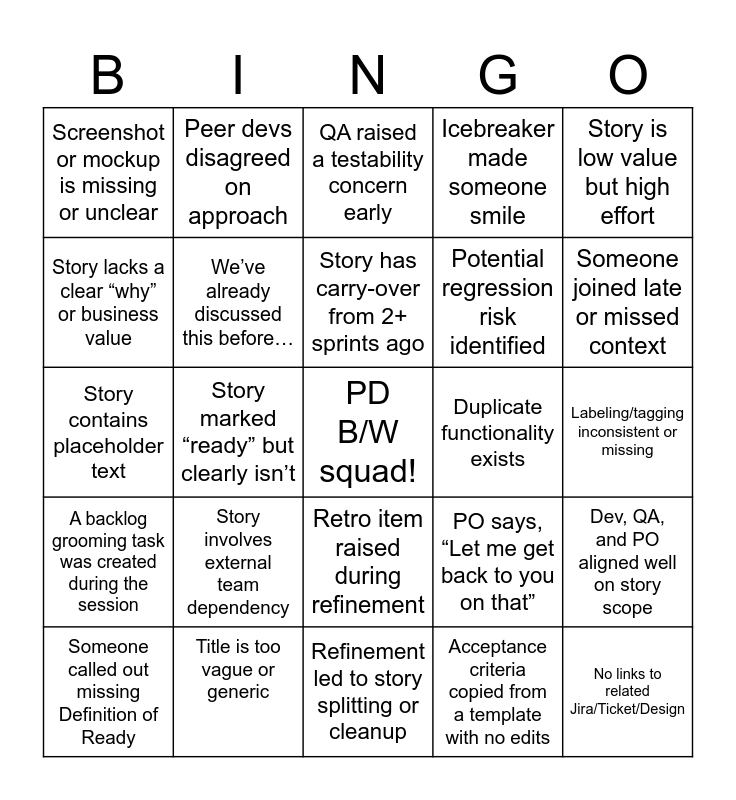 | B | I | N | G | O |
|---|---|---|---|---|
| Screenshot or mockup is missing or unclear | Peer devs disagreed on approach | QA raised a testability concern early | Icebreaker made someone smile | Story is low value but high effort |
| Story lacks a clear “why” or business value | We’ve already discussed this before… | Story has carry-over from 2+ sprints ago | Potential regression risk identified | Someone joined late or missed context |
| Story contains placeholder text | Story marked “ready” but clearly isn’t | PD B/W squad! | Duplicate functionality exists | Labeling/tagging inconsistent or missing |
| A backlog grooming task was created during the session | Story involves external team dependency | Retro item raised during refinement | PO says, “Let me get back to you on that” | Dev, QA, and PO aligned well on story scope |
| Someone called out missing Definition of Ready | Title is too vague or generic | Refinement led to story splitting or cleanup | Acceptance criteria copied from a template with no edits | No links to related Jira/Ticket/Design |